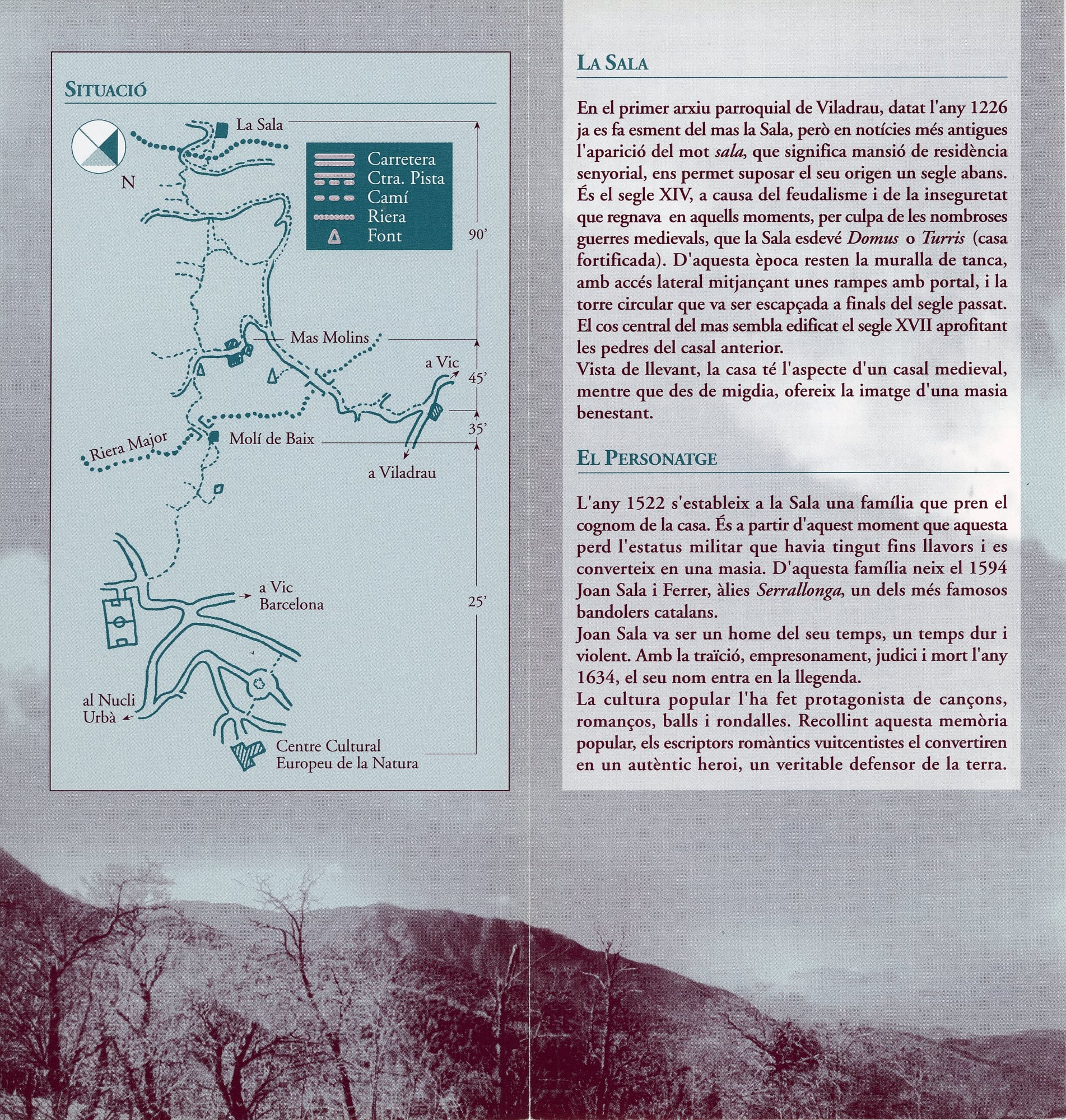 SITUACIÓ

N

La Sala

Carretera
Ctra. Pista
Camí
Riera
Font

90'

Mas Molins

a Vic

45'

35'

Riera Major

Molí de Baix

a Viladrau

a Vic
Barcelona

25'

al Nucli
Urbà

Centre Cultural
Europeu de la Natura

LA SALA

En el primer arxiu parroquial de Viladrau, datat l'any 1226 ja es fa esment del mas la Sala, però en notícies més antigues l'aparició del mot sala, que significa mansió de residència senyorial, ens permet suposar el seu origen un segle abans. És el segle XIV, a causa del feudalisme i de la inseguretat que regnava en aquells moments, per culpa de les nombroses guerres medievals, que la Sala esdevé Domus o Turris (casa fortificada). D'aquesta època resten la muralla de tanca, amb accés lateral mitjançant unes rampes amb portal, i la torre circular que va ser escapçada a finals del segle passat. El cos central del mas sembla edificat el segle XVII aprofitant les pedres del casal anterior.
Vista de llevant, la casa té l'aspecte d'un casal medieval, mentre que des de migdia, ofereix la imatge d'una masia benestant.

EL PERSONATGE

L'any 1522 s'estableix a la Sala una família que pren el cognom de la casa. És a partir d'aquest moment que aquesta perd l'estatus militar que havia tingut fins llavors i es converteix en una masia. D'aquesta família neix el 1594 Joan Sala i Ferrer, àlies Serrallonga, un dels més famosos bandolers catalans.
Joan Sala va ser un home del seu temps, un temps dur i violent. Amb la traïció, empresonament, judici i mort l'any 1634, el seu nom entra en la llegenda.
La cultura popular l'ha fet protagonista de cançons, romanços, balls i rondalles. Recollint aquesta memòria popular, els escriptors romàntics vuitcentistes el convertiren en un autèntic heroi, un veritable defensor de la terra.